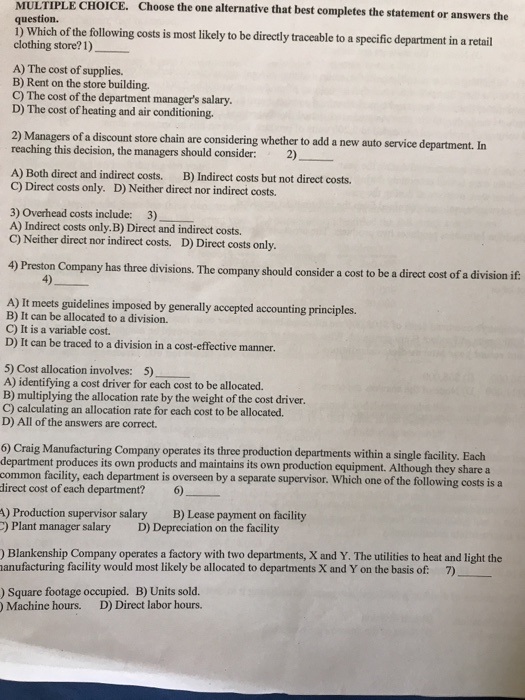 MULTIPLE CHOICE. Choose the one alternative that best completes the statement or answers the question.

1) Which of the following costs is most likely to be directly traceable to a specific department in a retail clothing store? 1) ______

A) The cost of supplies.
B) Rent on the store building.
C) The cost of the department manager's salary.
D) The cost of heating and air conditioning.

2) Managers of a discount store chain are considering whether to add a new auto service department. In reaching this decision, the managers should consider: 2) ______

A) Both direct and indirect costs. B) Indirect costs but not direct costs.
C) Direct costs only. D) Neither direct nor indirect costs.

3) Overhead costs include: 3) ______
A) Indirect costs only. B) Direct and indirect costs.
C) Neither direct nor indirect costs. D) Direct costs only.

4) Preston Company has three divisions. The company should consider a cost to be a direct cost of a division if: 4) ______

A) It meets guidelines imposed by generally accepted accounting principles.
B) It can be allocated to a division.
C) It is a variable cost.
D) It can be traced to a division in a cost-effective manner.

5) Cost allocation involves: 5) ______
A) identifying a cost driver for each cost to be allocated.
B) multiplying the allocation rate by the weight of the cost driver.
C) calculating an allocation rate for each cost to be allocated.
D) All of the answers are correct.

6) Craig Manufacturing Company operates its three production departments within a single facility. Each department produces its own products and maintains its own production equipment. Although they share a common facility, each department is overseen by a separate supervisor. Which one of the following costs is a direct cost of each department? 6) ______

A) Production supervisor salary B) Lease payment on facility
C) Plant manager salary D) Depreciation on the facility

) Blankenship Company operates a factory with two departments, X and Y. The utilities to heat and light the manufacturing facility would most likely be allocated to departments X and Y on the basis of: 7) ______

) Square footage occupied. B) Units sold.
) Machine hours. D) Direct labor hours.